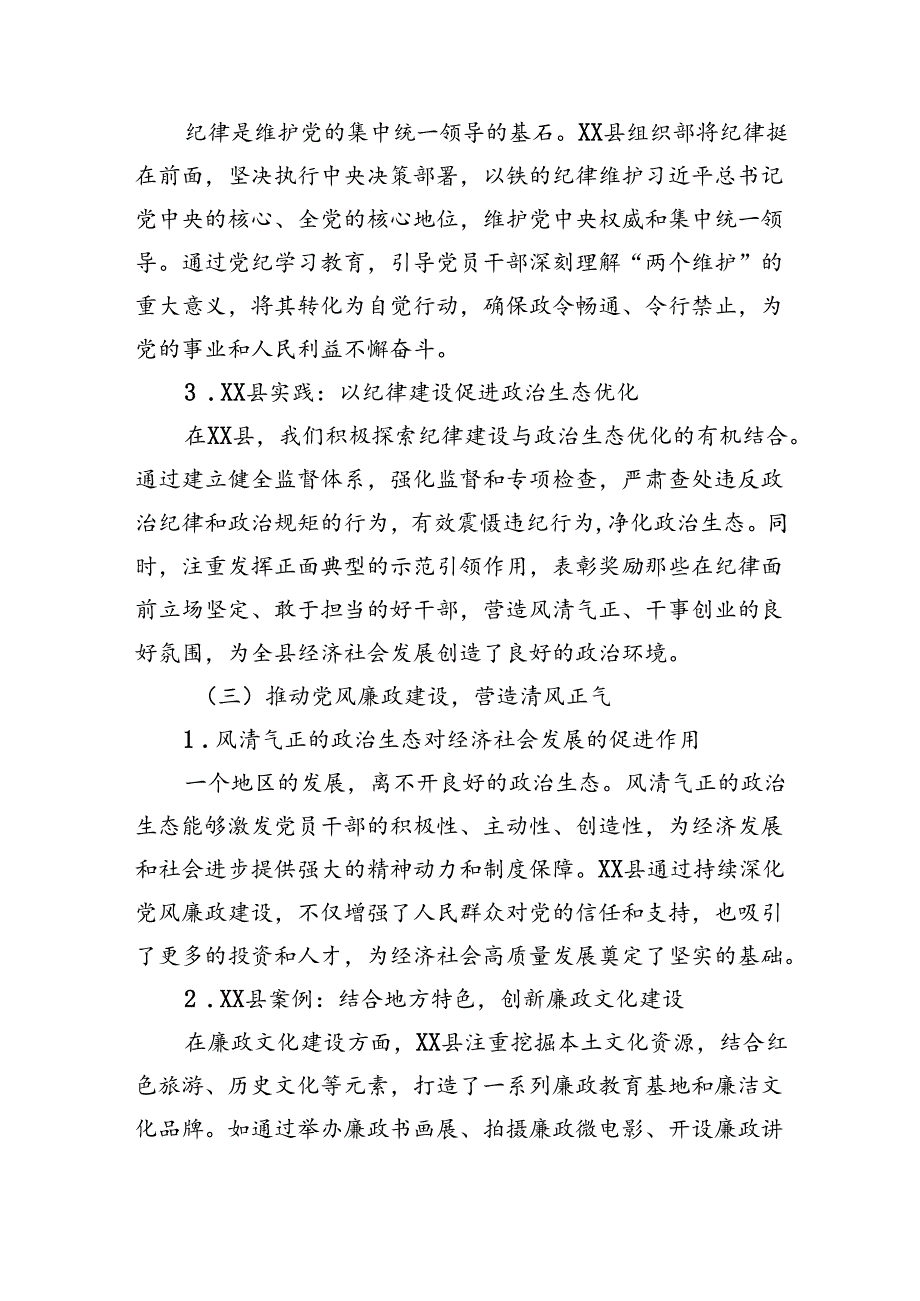 纪律是维护党的集中统一领导的基石。XX县组织部将纪律挺在前面，坚决执行中央决策部署，以铁的纪律维护习近平总书记党中央的核心、全党的核心地位，维护党中央权威和集中统一领导。通过党纪学习教育，引导党员干部深刻理解“两个维护”的重大意义，将其转化为自觉行动，确保政令畅通、令行禁止，为党的事业和人民利益不懈奋斗。

3．XX县实践：以纪律建设促进政治生态优化

在XX县，我们积极探索纪律建设与政治生态优化的有机结合。通过建立健全监督体系，强化监督和专项检查，严肃查处违反政治纪律和政治规矩的行为，有效震慑违纪行为，净化政治生态。同时，注重发挥正面典型的示范引领作用，表彰奖励那些在纪律面前立场坚定、敢于担当的好干部，营造风清气正、干事创业的良好氛围，为全县经济社会发展创造了良好的政治环境。

（三）推动党风廉政建设，营造清风正气

1．风清气正的政治生态对经济社会发展的促进作用

一个地区的发展，离不开良好的政治生态。风清气正的政治生态能够激发党员干部的积极性、主动性、创造性，为经济发展和社会进步提供强大的精神动力和制度保障。XX县通过持续深化党风廉政建设，不仅增强了人民群众对党的信任和支持，也吸引了更多的投资和人才，为经济社会高质量发展奠定了坚实的基础。

2．XX县案例：结合地方特色，创新廉政文化建设

在廉政文化建设方面，XX县注重挖掘本土文化资源，结合红色旅游、历史文化等元素，打造了一系列廉政教育基地和廉洁文化品牌。如通过举办廉政书画展、拍摄廉政微电影、开设廉政讲